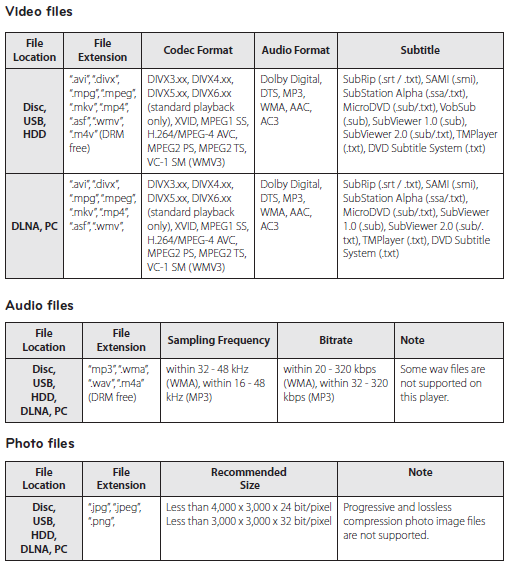 Video files

| File Location | File Extension | Codec Format | Audio Format | Subtitle |
|---|---|---|---|---|
| Disc, USB, HDD | ".avi", ".divx", ".mpg", ".mpeg", ".mkv", ".mp4", ".asf", ".wmv", ".m4v" (DRM free) | DIVX3.xx, DIVX4.xx, DIVX5.xx, DIVX6.xx (standard playback only), XVID, MPEG1 SS, H.264/MPEG-4 AVC, MPEG2 PS, MPEG2 TS, VC-1 SM (WMV3) | Dolby Digital, DTS, MP3, WMA, AAC, AC3 | SubRip (.srt / .txt), SAMI (.smi), SubStation Alpha (.ssa/.txt), MicroDVD (.sub/.txt), VobSub (.sub), SubViewer 1.0 (.sub), SubViewer 2.0 (.sub/.txt), TMPlayer (.txt), DVD Subtitle System (.txt) |
| DLNA, PC | ".avi", ".divx", ".mpg", ".mpeg", ".mkv", ".mp4", ".asf", ".wmv", | DIVX3.xx, DIVX4.xx, DIVX5.xx, DIVX6.xx (standard playback only), XVID, MPEG1 SS, H.264/MPEG-4 AVC, MPEG2 PS, MPEG2 TS, VC-1 SM (WMV3) | Dolby Digital, DTS, MP3, WMA, AAC, AC3 | SubRip (.srt / .txt), SAMI (.smi), SubStation Alpha (.ssa/.txt), MicroDVD (.sub/.txt), SubViewer 1.0 (.sub), SubViewer 2.0 (.sub/.txt), TMPlayer (.txt), DVD Subtitle System (.txt) |

Audio files

| File Location | File Extension | Sampling Frequency | Bitrate | Note |
|---|---|---|---|---|
| Disc, USB, HDD, DLNA, PC | ".mp3", ".wma", ".wav", ".m4a" (DRM free) | within 32 - 48 kHz (WMA), within 16 - 48 kHz (MP3) | within 20 - 320 kbps (WMA), within 32 - 320 kbps (MP3) | Some wav files are not supported on this player. |

Photo files

| File Location | File Extension | Recommended Size | Note |
|---|---|---|---|
| Disc, USB, HDD, DLNA, PC | ".jpg", ".jpeg", ".png", | Less than 4,000 x 3,000 x 24 bit/pixel Less than 3,000 x 3,000 x 32 bit/pixel | Progressive and lossless compression photo image files are not supported. |